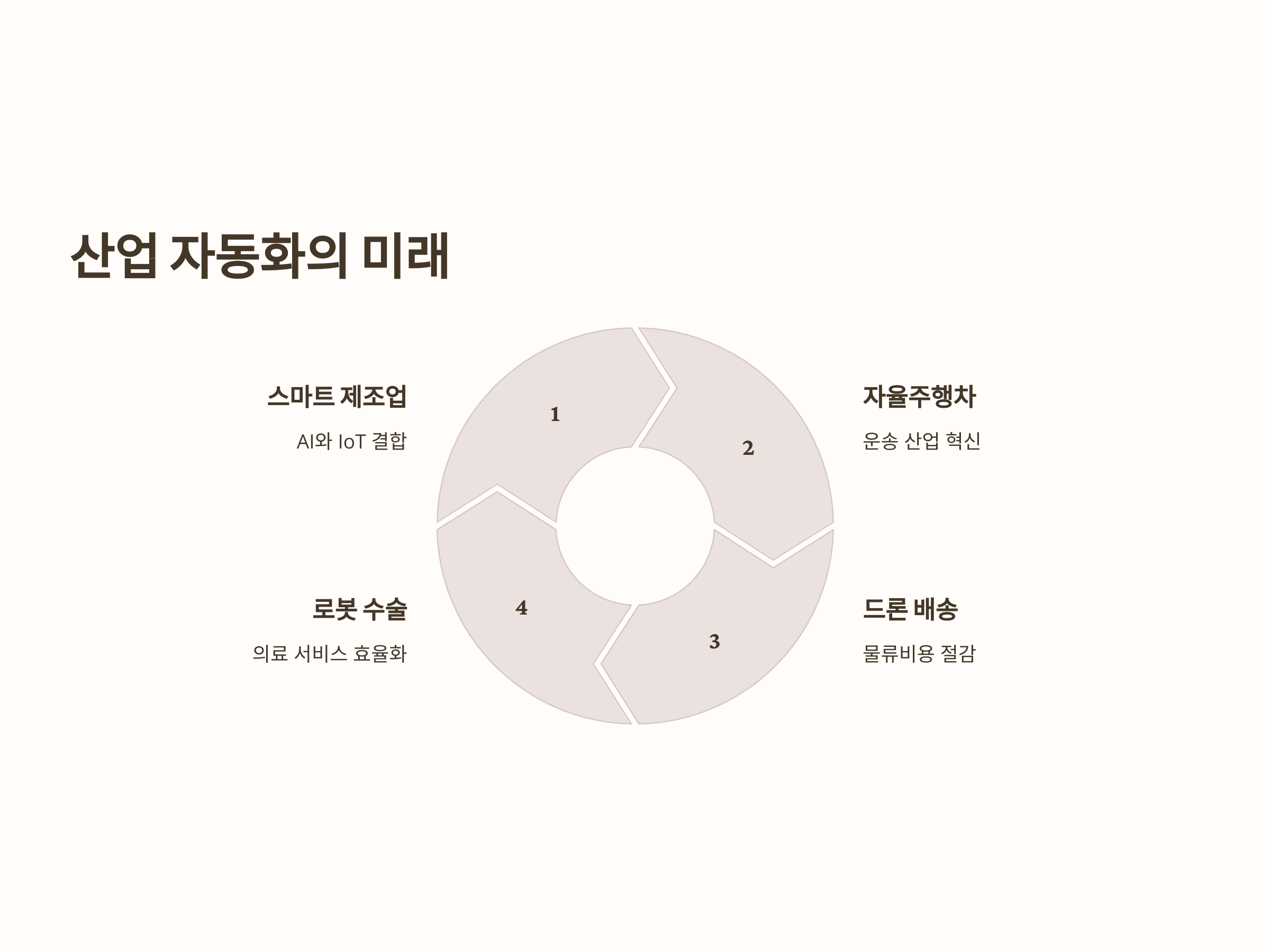 산업 자동화의 미래

스마트 제조업

AI와 IoT 결합

1

2

자율주행차

운송 산업 혁신

로봇 수술

의료 서비스 효율화

4

3

드론 배송

물류비용 절감